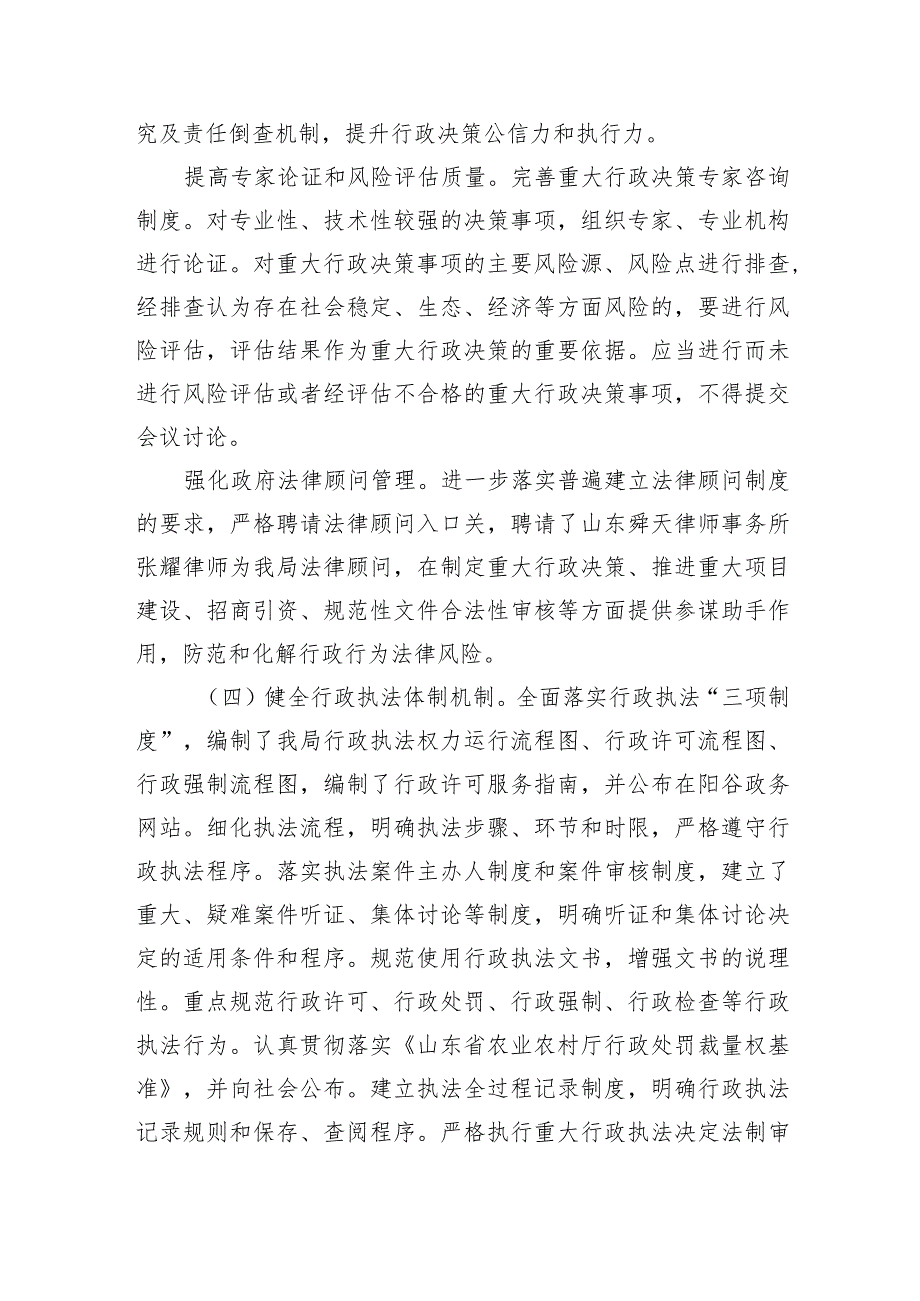 究及责任倒查机制，提升行政决策公信力和执行力。

提高专家论证和风险评估质量。完善重大行政决策专家咨询制度。对专业性、技术性较强的决策事项，组织专家、专业机构进行论证。对重大行政决策事项的主要风险源、风险点进行排查，经排查认为存在社会稳定、生态、经济等方面风险的，要进行风险评估，评估结果作为重大行政决策的重要依据。应当进行而未进行风险评估或者经评估不合格的重大行政决策事项，不得提交会议讨论。

强化政府法律顾问管理。进一步落实普遍建立法律顾问制度的要求，严格聘请法律顾问入口关，聘请了山东舜天律师事务所张耀律师为我局法律顾问，在制定重大行政决策、推进重大项目建设、招商引资、规范性文件合法性审核等方面提供参谋助手作用，防范和化解行政行为法律风险。

（四）健全行政执法体制机制。全面落实行政执法“三项制度”，编制了我局行政执法权力运行流程图、行政许可流程图、行政强制流程图，编制了行政许可服务指南，并公布在阳谷政务网站。细化执法流程，明确执法步骤、环节和时限，严格遵守行政执法程序。落实执法案件主办人制度和案件审核制度，建立了重大、疑难案件听证、集体讨论等制度，明确听证和集体讨论决定的适用条件和程序。规范使用行政执法文书，增强文书的说理性。重点规范行政许可、行政处罚、行政强制、行政检查等行政执法行为。认真贯彻落实《山东省农业农村厅行政处罚裁量权基准》，并向社会公布。建立执法全过程记录制度，明确行政执法记录规则和保存、查阅程序。严格执行重大行政执法决定法制审